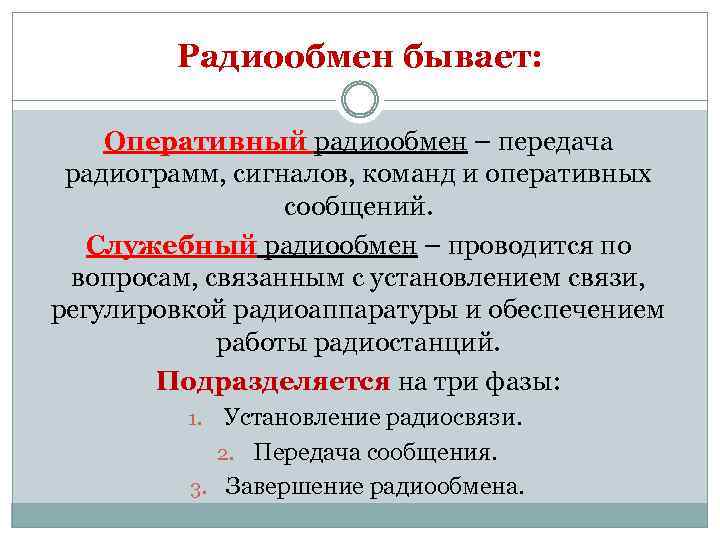 Радиообмен бывает:

Оперативный радиообмен – передача радиограмм, сигналов, команд и оперативных сообщений.

Служебный радиообмен – проводится по вопросам, связанным с установлением связи, регулировкой радиоаппаратуры и обеспечением работы радиостанций.

Подразделяется на три фазы:

1. Установление радиосвязи.
2. Передача сообщения.
3. Завершение радиообмена.